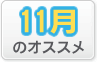 11月
のオススメ